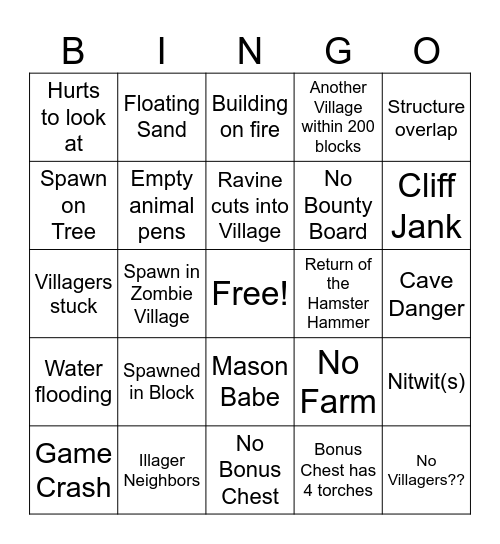 | B | I | N | G | O |
|---|---|---|---|---|
| Hurts to look at | Floating Sand | Building on fire | Another Village within 200 blocks | Structure overlap |
| Spawn on Tree | Empty animal pens | Ravine cuts into Village | No Bounty Board | Cliff Jank |
| Villagers stuck | Spawn in Zombie Village | Free! | Return of the Hamster Hammer | Cave Danger |
| Water flooding | Spawned in Block | Mason Babe | No Farm | Nitwit(s) |
| Game Crash | Illager Neighbors | No Bonus Chest | Bonus Chest has 4 torches | No Villagers?? |